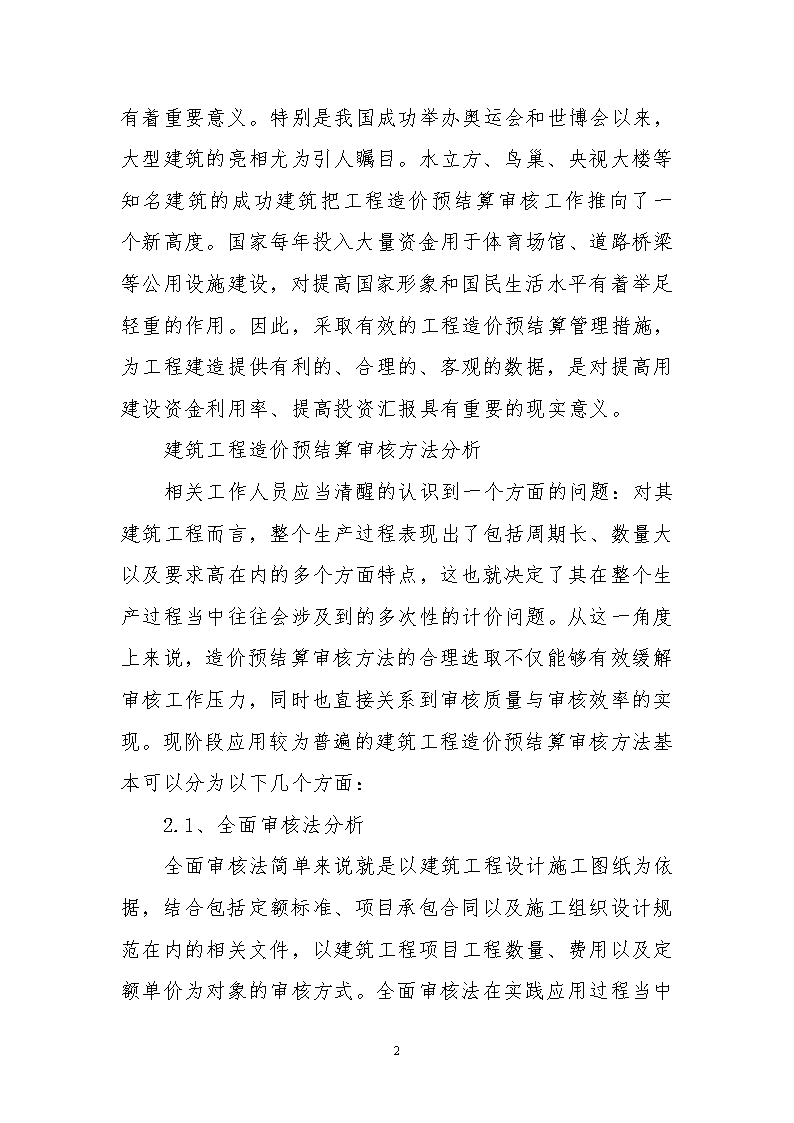 有着重要意义。特别是我国成功举办奥运会和世博会以来，大型建筑的亮相尤为引人瞩目。水立方、鸟巢、央视大楼等知名建筑的成功建筑把工程造价预结算审核工作推向了一个新高度。国家每年投入大量资金用于体育场馆、道路桥梁等公用设施建设，对提高国家形象和国民生活水平有着举足轻重的作用。因此，采取有效的工程造价预结算管理措施，为工程建造提供有利的、合理的、客观的数据，是对提高用建设资金利用率、提高投资汇报具有重要的现实意义。

建筑工程造价预结算审核方法分析

相关工作人员应当清醒的认识到一个方面的问题：对其建筑工程而言，整个生产过程表现出了包括周期长、数量大以及要求高在内的多个方面特点，这也就决定了其在整个生产过程当中往往会涉及到的多次性的计价问题。从这一角度上来说，造价预结算审核方法的合理选取不仅能够有效缓解审核工作压力，同时也直接关系到审核质量与审核效率的实现。现阶段应用较为普遍的建筑工程造价预结算审核方法基本可以分为以下几个方面：

2.1、全面审核法分析

全面审核法简单来说就是以建筑工程设计施工图纸为依据，结合包括定额标准、项目承包合同以及施工组织设计规范在内的相关文件，以建筑工程项目工程数量、费用以及定额单价为对象的审核方式。全面审核法在实践应用过程当中

2